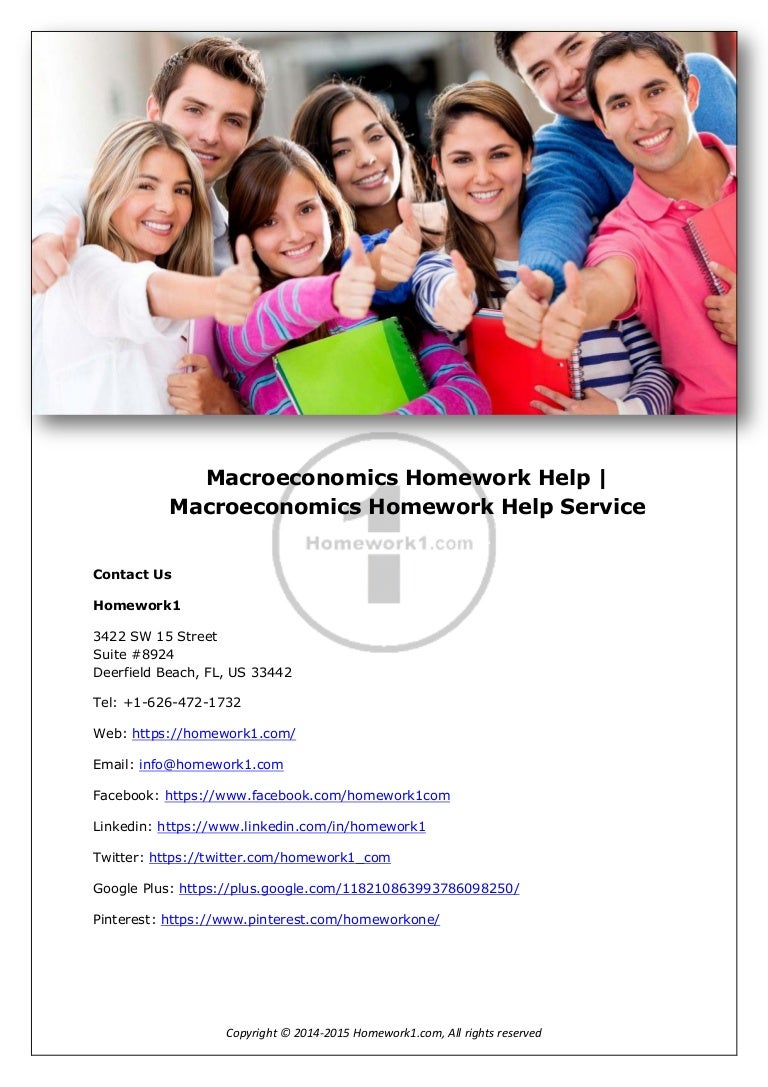 Macroeconomics Homework Help | Macroeconomics Homework Help Service

Homework1.com

Contact Us

Homework1

3422 SW 15 Street
Suite #8924
Deerfield Beach, FL, US 33442

Tel: +1-626-472-1732

Web: https://homework1.com/

Email: info@homework1.com

Facebook: https://www.facebook.com/homework1com

Linkedin: https://www.linkedin.com/in/homework1

Twitter: https://twitter.com/homework1_com

Google Plus: https://plus.google.com/118210863993786098250/

Pinterest: https://www.pinterest.com/homeworkone/

Copyright © 2014-2015 Homework1.com, All rights reserved